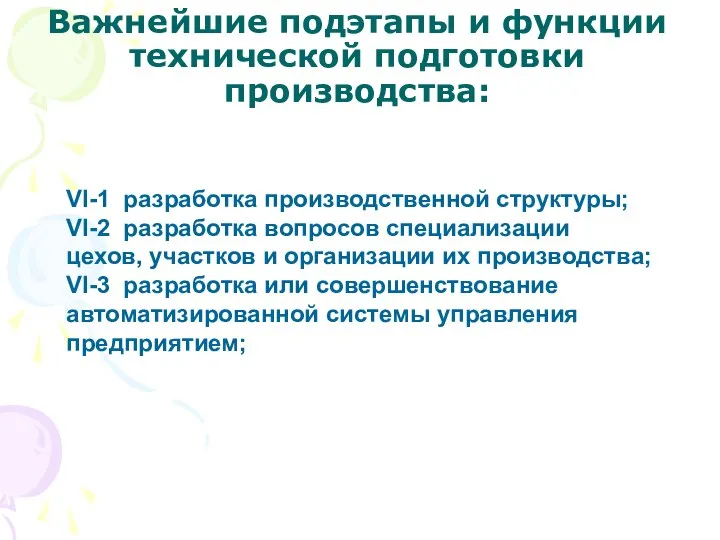 Важнейшие подэтапы и функции технической подготовки производства:

VI-1 разработка производственной структуры;
VI-2 разработка вопросов специализации цехов, участков и организации их производства;
VI-3 разработка или совершенствование автоматизированной системы управления предприятием;